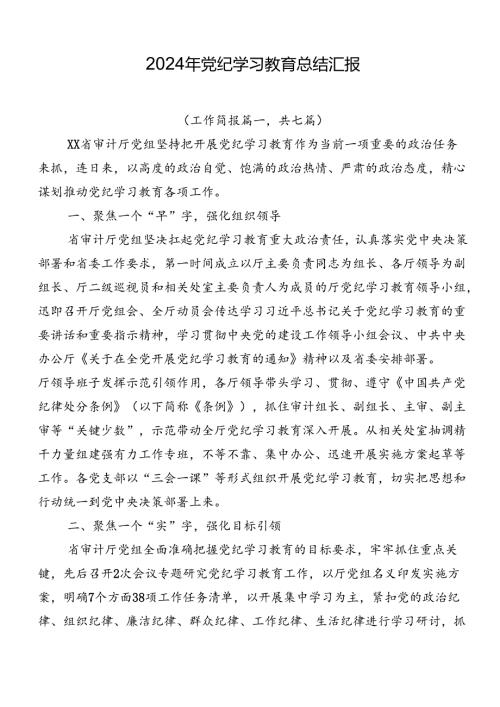 2024年党纪学习教育总结汇报

（工作简报篇一，共七篇）

XX省审计厅党组坚持把开展党纪学习教育作为当前一项重要的政治任务来抓，连日来，以高度的政治自觉、饱满的政治热情、严肃的政治态度，精心谋划推动党纪学习教育各项工作。

一、聚焦一个“早”字，强化组织领导

省审计厅党组坚决扛起党纪学习教育重大政治责任，认真落实党中央决策部署和省委工作要求，第一时间成立以厅主要负责同志为组长、各厅领导为副组长、厅二级巡视员和相关处室主要负责人为成员的厅党纪学习教育领导小组，迅即召开厅党组会、全厅动员会传达学习习近平总书记关于党纪学习教育的重要讲话和重要指示精神，学习贯彻中央党的建设工作领导小组会议、中共中央办公厅《关于在全党开展党纪学习教育的通知》精神以及省委安排部署。

厅领导班子发挥示范引领作用，各厅领导带头学习、贯彻、遵守《中国共产党纪律处分条例》（以下简称《条例》），抓住审计组长、副组长、主审、副主审等“关键少数”，示范带动全厅党纪学习教育深入开展。从相关处室抽调精干力量组建强有力工作专班，不等不靠、集中办公、迅速开展实施方案起草等工作。各党支部以“三会一课”等形式组织开展党纪学习教育，切实把思想和行动统一到党中央决策部署上来。

二、聚焦一个“实”字，强化目标引领

省审计厅党组全面准确把握党纪学习教育的目标要求，牢牢抓住重点关键，先后召开2次会议专题研究党纪学习教育工作，以厅党组名义印发实施方案，明确7个方面38项工作任务清单，以开展集中学习为主，紧扣党的政治纪律、组织纪律、廉洁纪律、群众纪律、工作纪律、生活纪律进行学习研讨，抓